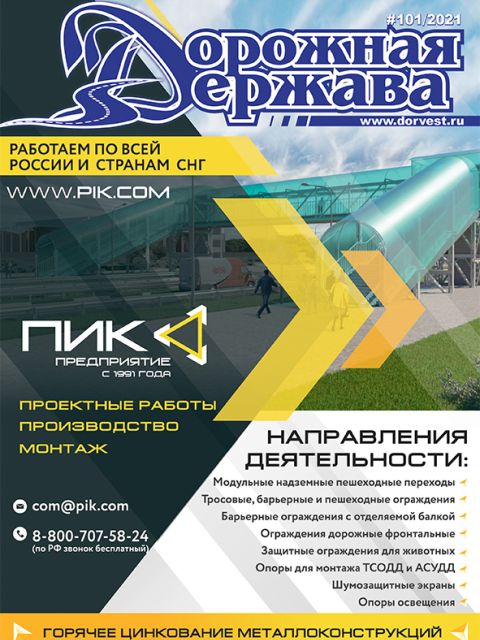 #101/2021

Дорожная Держава

www.dorvest.ru

РАБОТАЕМ ПО ВСЕЙ РОССИИ И СТРАНАМ СНГ

WWW.PIK.COM

ПИК

ПРЕДПРИЯТИЕ С 1991 ГОДА

ПРОЕКТНЫЕ РАБОТЫ
ПРОИЗВОДСТВО
МОНТАЖ

com@pik.com

8-800-707-58-24
(по РФ звонок бесплатный)

НАПРАВЛЕНИЯ ДЕЯТЕЛЬНОСТИ:

Модульные надземные пешеходные переходы
Тросовые, барьерные и пешеходные ограждения
Барьерные ограждения с отделяемой балкой
Ограждения дорожные фронтальные
Защитные ограждения для животных
Опоры для монтажа ТСОДД и АСУДД
Шумозащитные экраны
Опоры освещения

ГОРЯЧЕЕ ЦИНКОВАНИЕ МЕТАЛЛОКОНСТРУКЦИЙ